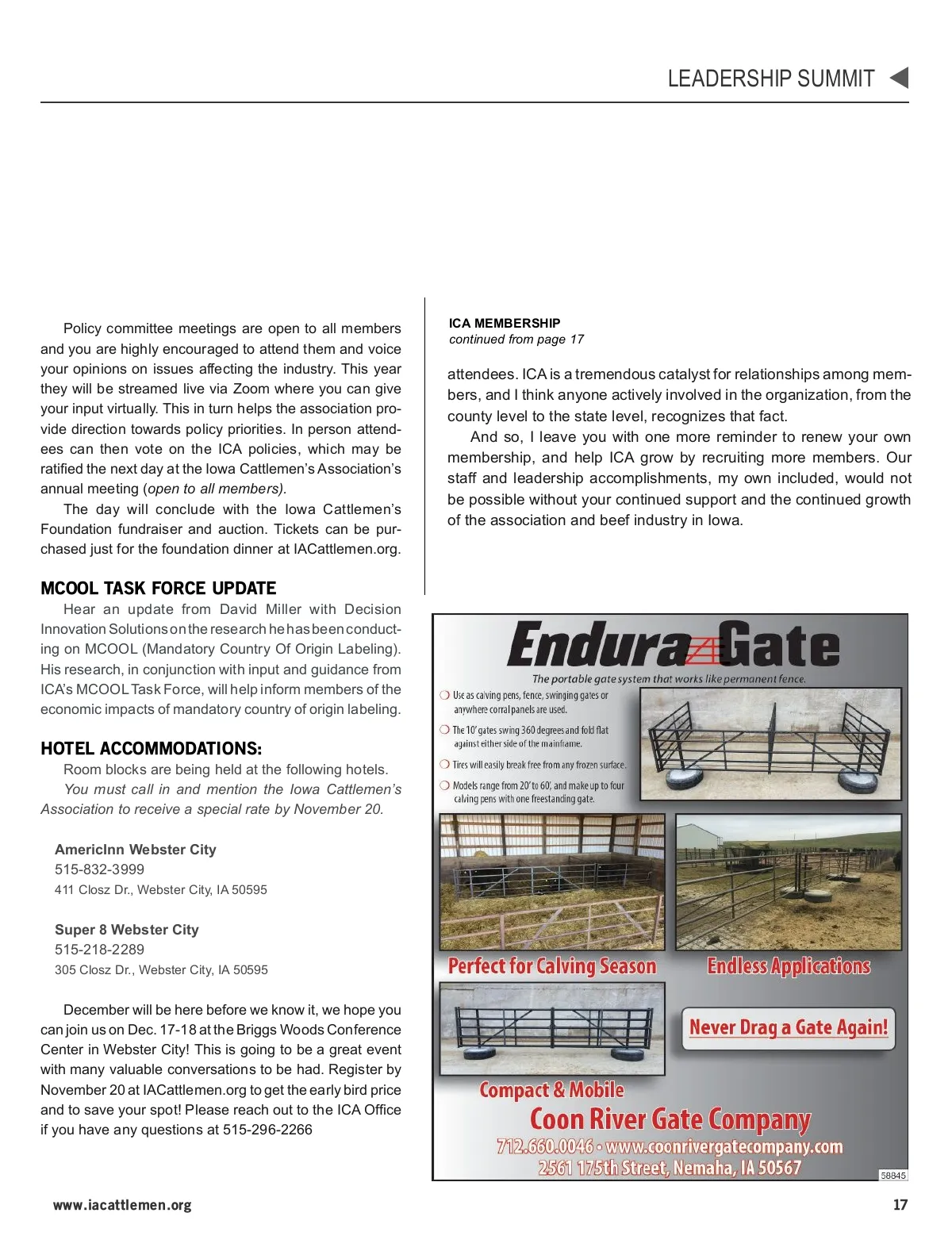 LEADERSHIP SUMMIT

Policy committee meetings are open to all members and you are highly encouraged to attend them and voice your opinions on issues affecting the industry. This year they will be streamed live via Zoom where you can give your input virtually. This in turn helps the association provide direction towards policy priorities. In person attendees can then vote on the ICA policies, which may be ratified the next day at the Iowa Cattlemen's Association's annual meeting (open to all members).

The day will conclude with the Iowa Cattlemen's Foundation fundraiser and auction. Tickets can be purchased just for the foundation dinner at IACattlemen.org.

MCOOL TASK FORCE UPDATE

Hear an update from David Miller with Decision Innovation Solutions on the research he has been conducting on MCOOL (Mandatory Country Of Origin Labeling). His research, in conjunction with input and guidance from ICA's MCOOL Task Force, will help inform members of the economic impacts of mandatory country of origin labeling.

HOTEL ACCOMMODATIONS:

Room blocks are being held at the following hotels.

You must call in and mention the Iowa Cattlemen's Association to receive a special rate by November 20.

AmericInn Webster City
515-832-3999
411 Closz Dr., Webster City, IA 50595

Super 8 Webster City
515-218-2289
305 Closz Dr., Webster City, IA 50595

December will be here before we know it, we hope you can join us on Dec. 17-18 at the Briggs Woods Conference Center in Webster City! This is going to be a great event with many valuable conversations to be had. Register by November 20 at IACattlemen.org to get the early bird price and to save your spot! Please reach out to the ICA Office if you have any questions at 515-296-2266

ICA MEMBERSHIP
continued from page 17

attendees. ICA is a tremendous catalyst for relationships among members, and I think anyone actively involved in the organization, from the county level to the state level, recognizes that fact.

And so, I leave you with one more reminder to renew your own membership, and help ICA grow by recruiting more members. Our staff and leadership accomplishments, my own included, would not be possible without your continued support and the continued growth of the association and beef industry in Iowa.

Endura Gate
The portable gate system that works like permanent fence.
Use as calving pens, fence, swinging gates or anywhere corral panels are used.
The 10' gates swing 360 degrees and fold flat against either side of the mainframe.
Tires will easily break free from any frozen surface.
Models range from 20' to 60', and make up to four calving pens with one freestanding gate.
Perfect for Calving Season
Endless Applications
Never Drag a Gate Again!
Compact & Mobile
Coon River Gate Company
712.660.0046 • www.coonrivergatecompany.com
2561 175th Street, Nemaha, IA 50567
58845

www.iacattlemen.org
17